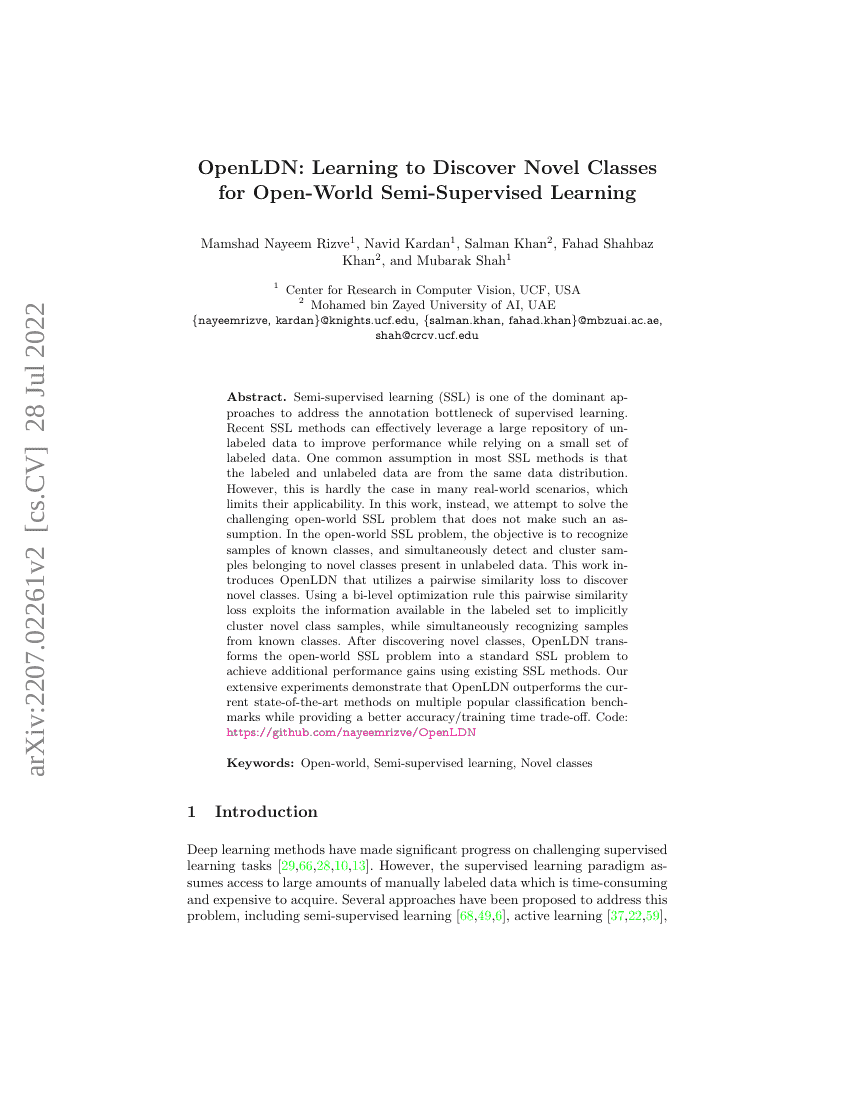 arXiv:2207.02261v2 [cs.CV] 28 Jul 2022

OpenLDN: Learning to Discover Novel Classes for Open-World Semi-Supervised Learning

Mamshad Nayeem Rizve$^1$, Navid Kardan$^1$, Salman Khan$^2$, Fahad Shahbaz Khan$^2$, and Mubarak Shah$^1$

$^1$ Center for Research in Computer Vision, UCF, USA
$^2$ Mohamed bin Zayed University of AI, UAE
{nayeemrizve, kardan}@knights.ucf.edu, {salman.khan, fahad.khan}@mbzuai.ac.ae, shah@crcv.ucf.edu

Abstract. Semi-supervised learning (SSL) is one of the dominant approaches to address the annotation bottleneck of supervised learning. Recent SSL methods can effectively leverage a large repository of unlabeled data to improve performance while relying on a small set of labeled data. One common assumption in most SSL methods is that the labeled and unlabeled data are from the same data distribution. However, this is hardly the case in many real-world scenarios, which limits their applicability. In this work, instead, we attempt to solve the challenging open-world SSL problem that does not make such an assumption. In the open-world SSL problem, the objective is to recognize samples of known classes, and simultaneously detect and cluster samples belonging to novel classes present in unlabeled data. This work introduces OpenLDN that utilizes a pairwise similarity loss to discover novel classes. Using a bi-level optimization rule this pairwise similarity loss exploits the information available in the labeled set to implicitly cluster novel class samples, while simultaneously recognizing samples from known classes. After discovering novel classes, OpenLDN transforms the open-world SSL problem into a standard SSL problem to achieve additional performance gains using existing SSL methods. Our extensive experiments demonstrate that OpenLDN outperforms the current state-of-the-art methods on multiple popular classification benchmarks while providing a better accuracy/training time trade-off. Code: https://github.com/nayeemrizve/OpenLDN

Keywords: Open-world, Semi-supervised learning, Novel classes

1 Introduction

Deep learning methods have made significant progress on challenging supervised learning tasks [29,66,28,10,13]. However, the supervised learning paradigm assumes access to large amounts of manually labeled data which is time-consuming and expensive to acquire. Several approaches have been proposed to address this problem, including semi-supervised learning [68,49,6], active learning [37,22,59],